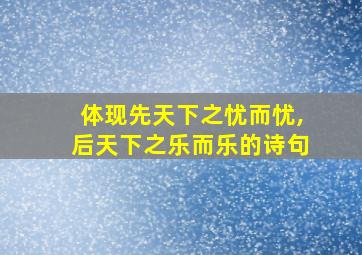 体现先天下之忧而忧，
后天下之乐而乐的诗句